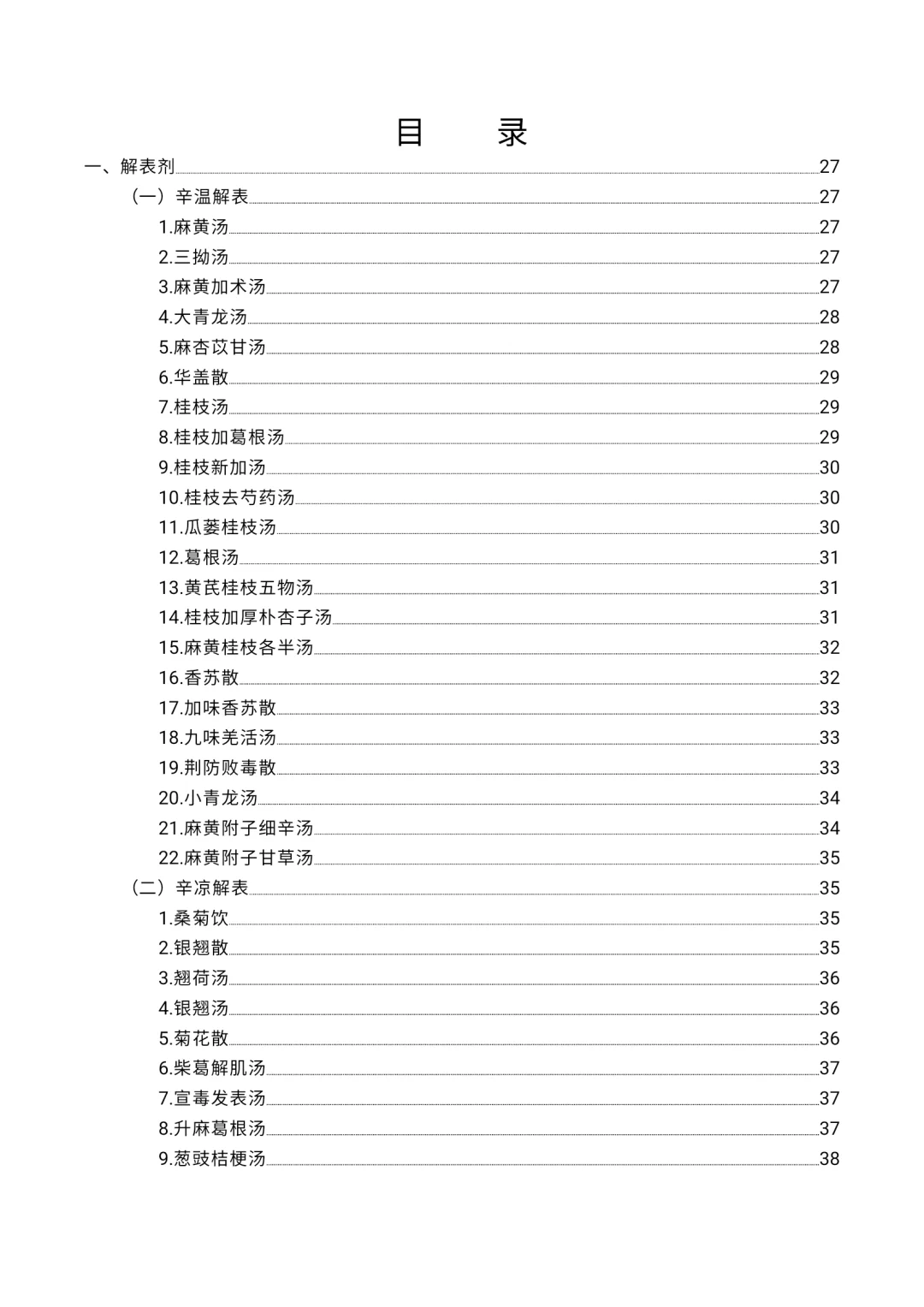 目　录

一、解表剂 27
（一）辛温解表 27
1.麻黄汤 27
2.三拗汤 27
3.麻黄加术汤 27
4.大青龙汤 28
5.麻杏苡甘汤 28
6.华盖散 29
7.桂枝汤 29
8.桂枝加葛根汤 29
9.桂枝新加汤 30
10.桂枝去芍药汤 30
11.瓜蒌桂枝汤 30
12.葛根汤 31
13.黄芪桂枝五物汤 31
14.桂枝加厚朴杏子汤 31
15.麻黄桂枝各半汤 32
16.香苏散 32
17.加味香苏散 33
18.九味羌活汤 33
19.荆防败毒散 33
20.小青龙汤 34
21.麻黄附子细辛汤 34
22.麻黄附子甘草汤 35
（二）辛凉解表 35
1.桑菊饮 35
2.银翘散 35
3.翘荷汤 36
4.银翘汤 36
5.菊花散 36
6.柴葛解肌汤 37
7.宣毒发表汤 37
8.升麻葛根汤 37
9.葱豉桔梗汤 38